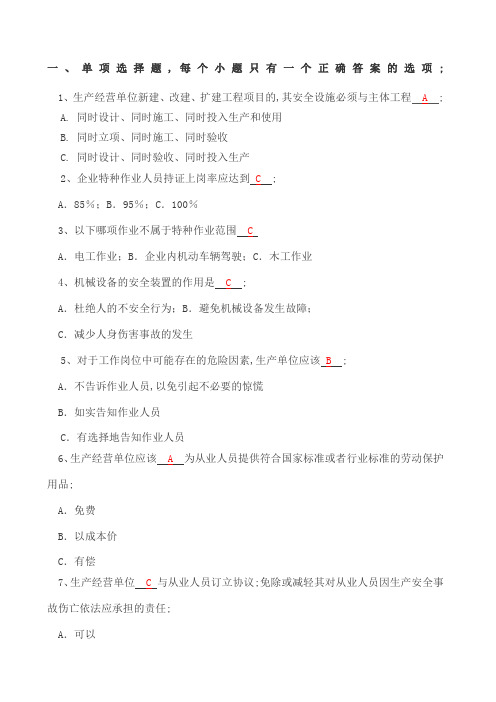 一、单项选择题，每个小题只有一个正确答案的选项；

1、生产经营单位新建、改建、扩建工程项目的,其安全设施必须与主体工程 A ;

A. 同时设计、同时施工、同时投入生产和使用

B. 同时立项、同时施工、同时验收

C. 同时设计、同时验收、同时投入生产

2、企业特种作业人员持证上岗率应达到 C ;

A. 85%；B. 95%；C. 100%

3、以下哪项作业不属于特种作业范围 C

A. 电工作业；B. 企业内机动车辆驾驶；C. 木工作业

4、机械设备的安全装置的作用是 C ;

A. 杜绝人的不安全行为；B. 避免机械设备发生故障；

C. 减少人身伤害事故的发生

5、对于工作岗位中可能存在的危险因素,生产单位应该 B ;

A. 不告诉作业人员,以免引起不必要的惊慌

B. 如实告知作业人员

C. 有选择地告知作业人员

6、生产经营单位应该 A 为从业人员提供符合国家标准或者行业标准的劳动保护用品;

A. 免费

B. 以成本价

C. 有偿

7、生产经营单位 C 与从业人员订立协议;免除或减轻其对从业人员因生产安全事故伤亡依法应承担的责任;

A. 可以